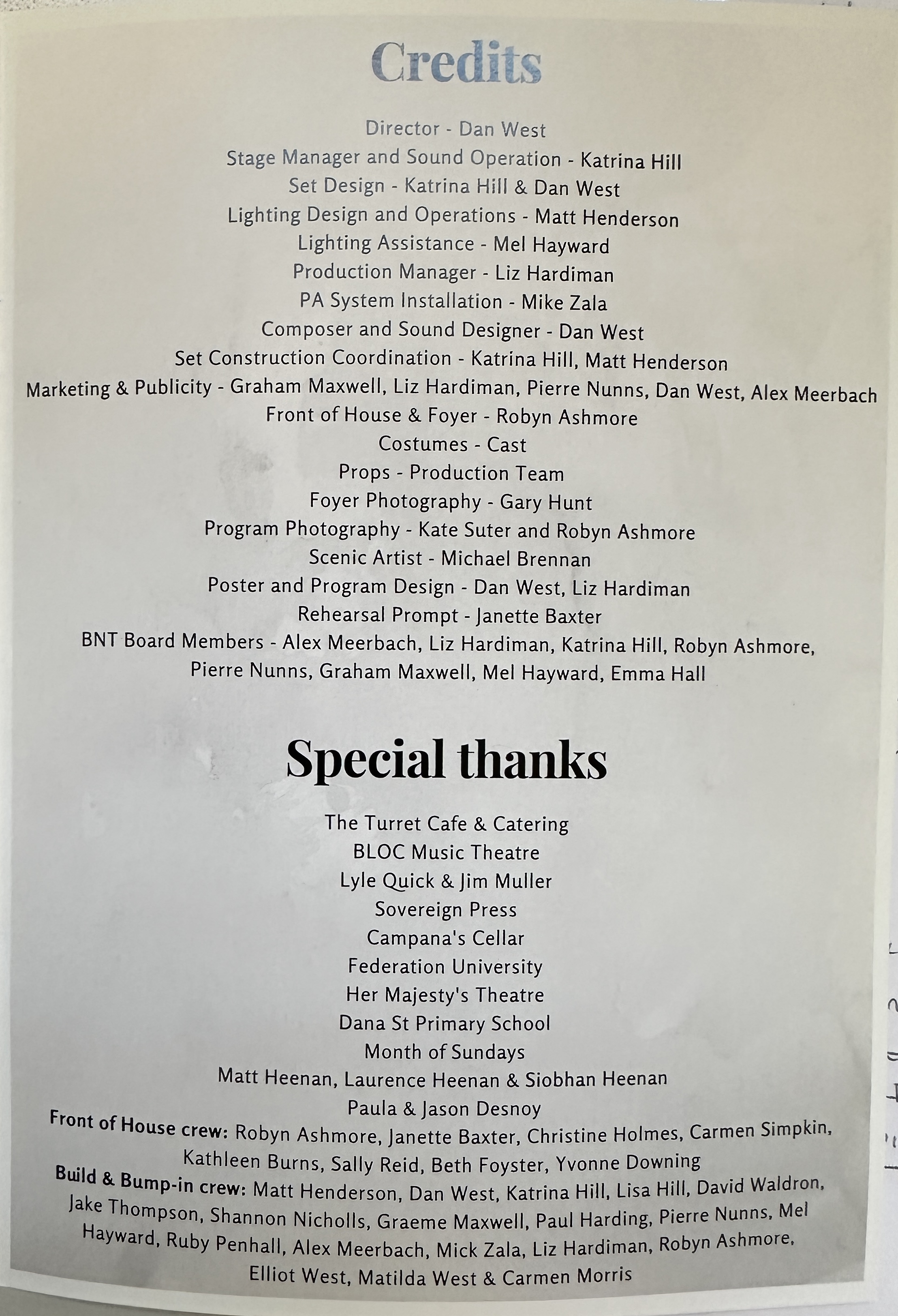 Credits

Director - Dan West
Stage Manager and Sound Operation - Katrina Hill
Set Design - Katrina Hill & Dan West
Lighting Design and Operations - Matt Henderson
Lighting Assistance - Mel Hayward
Production Manager - Liz Hardiman
PA System Installation - Mike Zala
Composer and Sound Designer - Dan West
Set Construction Coordination - Katrina Hill, Matt Henderson
Marketing & Publicity - Graham Maxwell, Liz Hardiman, Pierre Nunns, Dan West, Alex Meerbach
Front of House & Foyer - Robyn Ashmore
Costumes - Cast
Props - Production Team
Foyer Photography - Gary Hunt
Program Photography - Kate Suter and Robyn Ashmore
Scenic Artist - Michael Brennan
Poster and Program Design - Dan West, Liz Hardiman
Rehearsal Prompt - Janette Baxter
BNT Board Members - Alex Meerbach, Liz Hardiman, Katrina Hill, Robyn Ashmore, Pierre Nunns, Graham Maxwell, Mel Hayward, Emma Hall

Special thanks

The Turret Cafe & Catering
BLOC Music Theatre
Lyle Quick & Jim Muller
Sovereign Press
Campana's Cellar
Federation University
Her Majesty's Theatre
Dana St Primary School
Month of Sundays
Matt Heenan, Laurence Heenan & Siobhan Heenan
Paula & Jason Desnoy
Front of House crew: Robyn Ashmore, Janette Baxter, Christine Holmes, Carmen Simpkin, Kathleen Burns, Sally Reid, Beth Foyster, Yvonne Downing
Build & Bump-in crew: Matt Henderson, Dan West, Katrina Hill, Lisa Hill, David Waldron, Jake Thompson, Shannon Nicholls, Graeme Maxwell, Paul Harding, Pierre Nunns, Mel Hayward, Ruby Penhall, Alex Meerbach, Mick Zala, Liz Hardiman, Robyn Ashmore, Elliot West, Matilda West & Carmen Morris